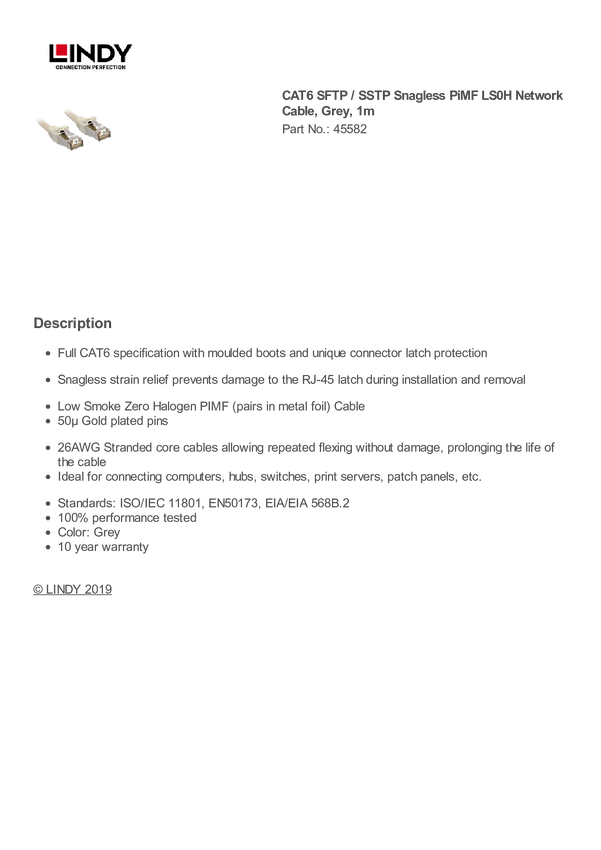 LINDY
CONNECTION PERFECTION

CAT6 SFTP / SSTP Snagless PiMF LS0H Network Cable, Grey, 1m
Part No.: 45582

Description

• Full CAT6 specification with moulded boots and unique connector latch protection

• Snagless strain relief prevents damage to the RJ-45 latch during installation and removal

• Low Smoke Zero Halogen PIMF (pairs in metal foil) Cable
• 50µ Gold plated pins

• 26AWG Stranded core cables allowing repeated flexing without damage, prolonging the life of the cable
• Ideal for connecting computers, hubs, switches, print servers, patch panels, etc.

• Standards: ISO/IEC 11801, EN50173, EIA/EIA 568B.2
• 100% performance tested
• Color: Grey
• 10 year warranty

© LINDY 2019